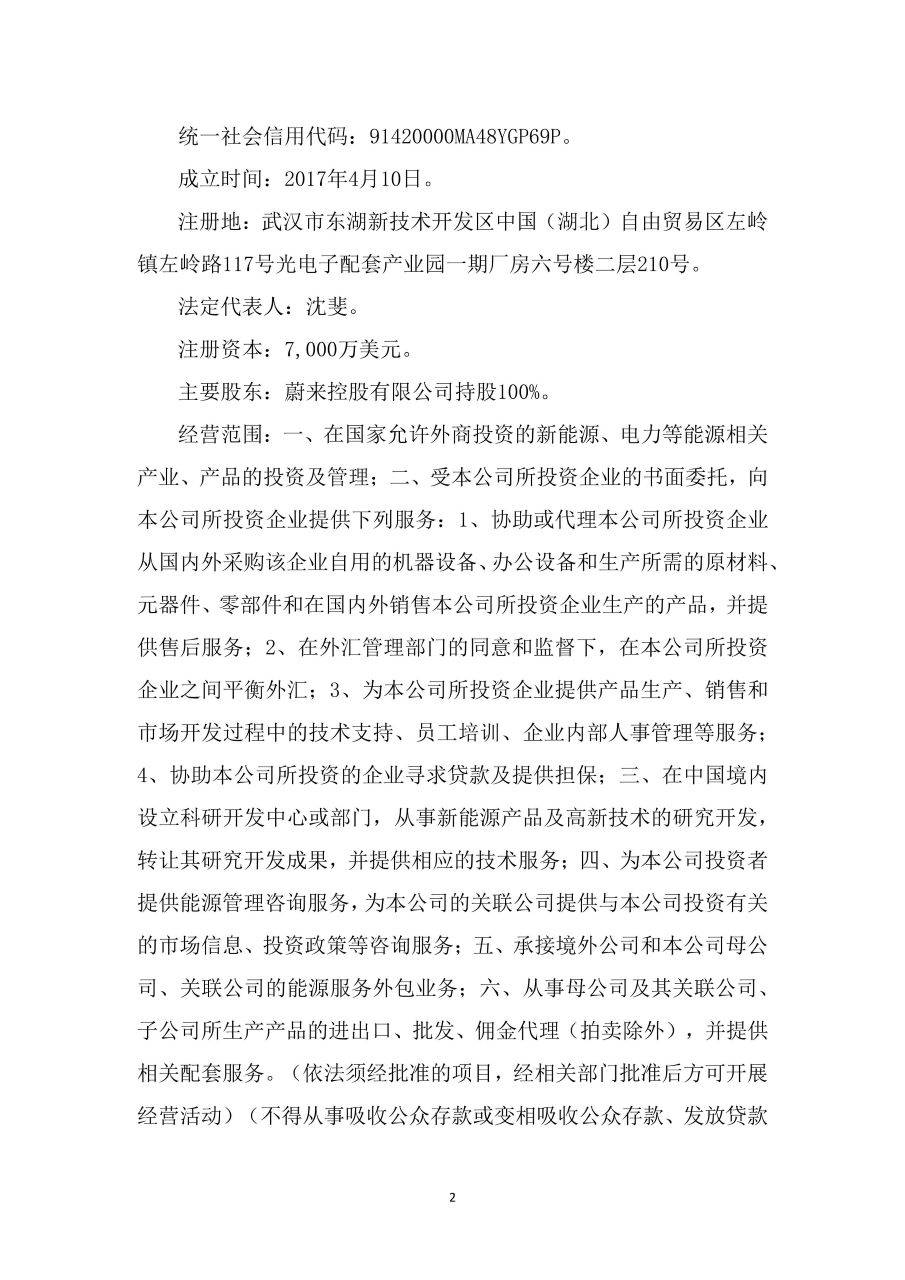 统一社会信用代码：91420000MA48YGP69P。

成立时间：2017年4月10日。

注册地：武汉市东湖新技术开发区中国（湖北）自由贸易区左岭镇左岭路117号光电子配套产业园一期厂房六号楼二层210号。

法定代表人：沈斐。

注册资本：7,000万美元。

主要股东：蔚来控股有限公司持股100%。

经营范围：一、在国家允许外商投资的新能源、电力等能源相关产业、产品的投资及管理；二、受本公司所投资企业的书面委托，向本公司所投资企业提供下列服务：1、协助或代理本公司所投资企业从国内外采购该企业自用的机器设备、办公设备和生产所需的原材料、元器件、零部件和在国内外销售本公司所投资企业生产的产品，并提供售后服务；2、在外汇管理部门的同意和监督下，在本公司所投资企业之间平衡外汇；3、为本公司所投资企业提供产品生产、销售和市场开发过程中的技术支持、员工培训、企业内部人事管理等服务；4、协助本公司所投资的企业寻求贷款及提供担保；三、在中国境内设立科研开发中心或部门，从事新能源产品及高新技术的研究开发，转让其研究开发成果，并提供相应的技术服务；四、为本公司投资者提供能源管理咨询服务，为本公司的关联公司提供与本公司投资有关的市场信息、投资政策等咨询服务；五、承接境外公司和本公司母公司、关联公司的能源服务外包业务；六、从事母公司及其关联公司、子公司所生产产品的进出口、批发、佣金代理（拍卖除外），并提供相关配套服务。（依法须经批准的项目，经相关部门批准后方可开展经营活动）（不得从事吸收公众存款或变相吸收公众存款、发放贷款

2